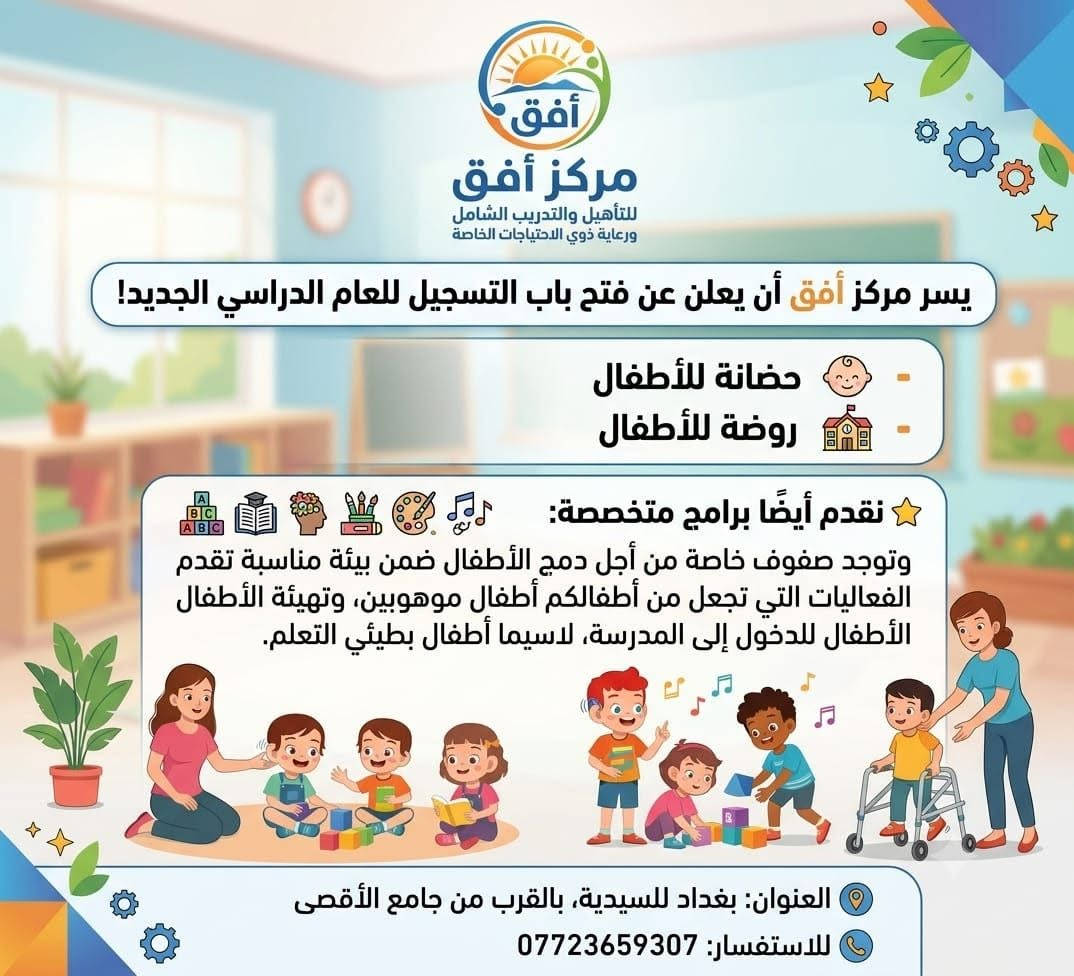 أفق

مركز أفق
للتأهيل والتدريب الشامل
ورعاية ذوي الاحتياجات الخاصة

يسر مركز أفق أن يعلن عن فتح باب التسجيل للعام الدراسي الجديد!

- حضانة للأطفال
- روضة للأطفال

نقدم أيضًا برامج متخصصة:

وتوجد صفوف خاصة من أجل دمج الأطفال ضمن بيئة مناسبة تقدم الفعاليات التي تجعل من أطفالكم أطفال موهوبين، وتهيئة الأطفال الأطفال للدخول إلى المدرسة، لاسيما أطفال بطيئي التعلم.

العنوان: بغداد للسيدية، بالقرب من جامع الأقصى
للاستفسار: 07723659307